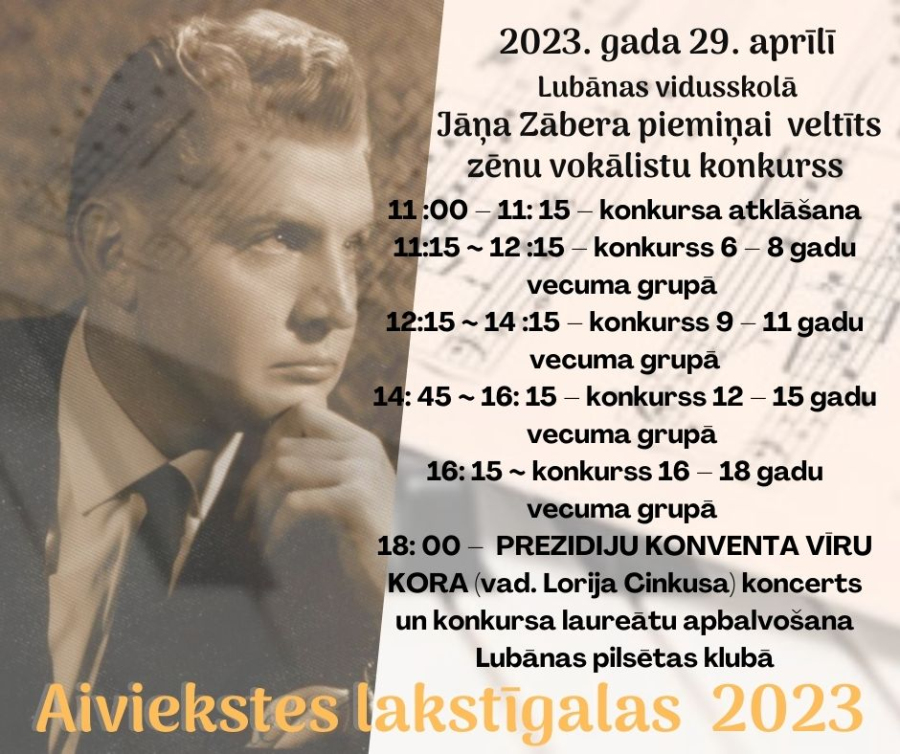 2023. gada 29. aprīlī
Lubānas vidusskolā
Jāņa Zābera piemiņai veltīts zēnu vokālistu konkurss

11 :00 – 11: 15 – konkursa atklāšana
11:15 ~ 12 :15 – konkurss 6 – 8 gadu vecuma grupā
12:15 ~ 14 :15 – konkurss 9 – 11 gadu vecuma grupā
14: 45 ~ 16: 15 – konkurss 12 – 15 gadu vecuma grupā
16: 15 ~ konkurss 16 – 18 gadu vecuma grupā
18: 00 – PREZIDIJU KONVENTA VĪRU KORA (vad. Lorija Cinkusa) koncerts un konkursa laureātu apbalvošana Lubānas pilsētas klubā

Aiviekstes lakstīgalas 2023